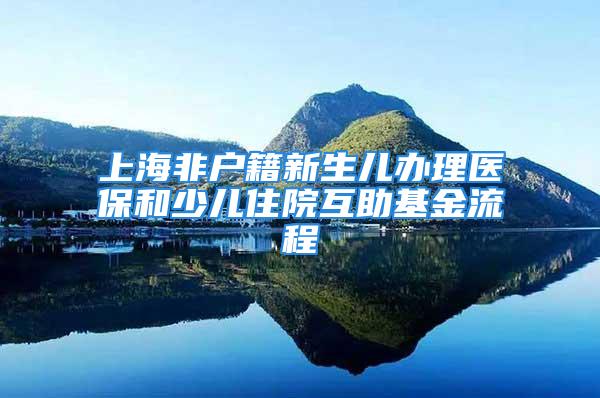 上海非户籍新生儿办理医保和少儿住院互助基金流程